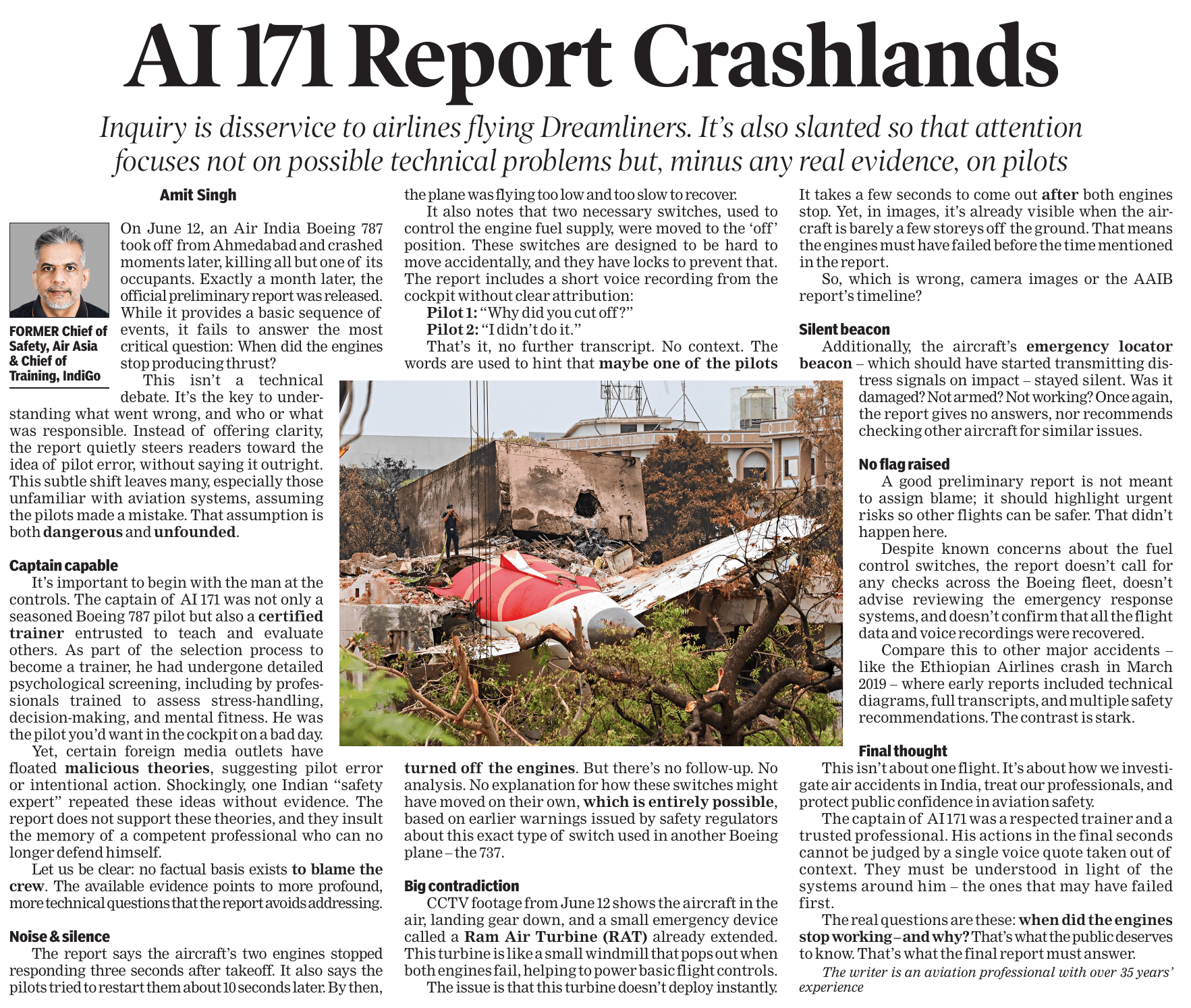 AI 171 Report Crashlands

Inquiry is disservice to airlines flying Dreamliners. It's also slanted so that attention focuses not on possible technical problems but, minus any real evidence, on pilots

Amit Singh

FORMER Chief of Safety, Air Asia & Chief of Training, IndiGo

On June 12, an Air India Boeing 787 took off from Ahmedabad and crashed moments later, killing all but one of its occupants. Exactly a month later, the official preliminary report was released. While it provides a basic sequence of events, it fails to answer the most critical question: When did the engines stop producing thrust?

This isn't a technical debate. It's the key to understanding what went wrong, and who or what was responsible. Instead of offering clarity, the report quietly steers readers toward the idea of pilot error, without saying it outright. This subtle shift leaves many, especially those unfamiliar with aviation systems, assuming the pilots made a mistake. That assumption is both dangerous and unfounded.

Captain capable

It's important to begin with the man at the controls. The captain of AI 171 was not only a seasoned Boeing 787 pilot but also a certified trainer entrusted to teach and evaluate others. As part of the selection process to become a trainer, he had undergone detailed psychological screening, including by professionals trained to assess stress-handling, decision-making, and mental fitness. He was the pilot you'd want in the cockpit on a bad day.

Yet, certain foreign media outlets have floated malicious theories, suggesting pilot error or intentional action. Shockingly, one Indian "safety expert" repeated these ideas without evidence. The report does not support these theories, and they insult the memory of a competent professional who can no longer defend himself.

Let us be clear: no factual basis exists to blame the crew. The available evidence points to more profound, more technical questions that the report avoids addressing.

Noise & silence

The report says the aircraft's two engines stopped responding three seconds after takeoff. It also says the pilots tried to restart them about 10 seconds later. By then, the plane was flying too low and too slow to recover.

It also notes that two necessary switches, used to control the engine fuel supply, were moved to the 'off' position. These switches are designed to be hard to move accidentally, and they have locks to prevent that. The report includes a short voice recording from the cockpit without clear attribution:

Pilot 1: "Why did you cut off?"

Pilot 2: "I didn't do it."

That's it, no further transcript. No context. The words are used to hint that maybe one of the pilots turned off the engines. But there's no follow-up. No analysis. No explanation for how these switches might have moved on their own, which is entirely possible, based on earlier warnings issued by safety regulators about this exact type of switch used in another Boeing plane – the 737.

Big contradiction

CCTV footage from June 12 shows the aircraft in the air, landing gear down, and a small emergency device called a Ram Air Turbine (RAT) already extended. This turbine is like a small windmill that pops out when both engines fail, helping to power basic flight controls.

The issue is that this turbine doesn't deploy instantly. It takes a few seconds to come out after both engines stop. Yet, in images, it's already visible when the aircraft is barely a few storeys off the ground. That means the engines must have failed before the time mentioned in the report.

So, which is wrong, camera images or the AAIB report's timeline?

Silent beacon

Additionally, the aircraft's emergency locator beacon – which should have started transmitting distress signals on impact – stayed silent. Was it damaged? Not armed? Not working? Once again, the report gives no answers, nor recommends checking other aircraft for similar issues.

No flag raised

A good preliminary report is not meant to assign blame; it should highlight urgent risks so other flights can be safer. That didn't happen here.

Despite known concerns about the fuel control switches, the report doesn't call for any checks across the Boeing fleet, doesn't advise reviewing the emergency response systems, and doesn't confirm that all the flight data and voice recordings were recovered.

Compare this to other major accidents – like the Ethiopian Airlines crash in March 2019 – where early reports included technical diagrams, full transcripts, and multiple safety recommendations. The contrast is stark.

Final thought

This isn't about one flight. It's about how we investigate air accidents in India, treat our professionals, and protect public confidence in aviation safety.

The captain of AI 171 was a respected trainer and a trusted professional. His actions in the final seconds cannot be judged by a single voice quote taken out of context. They must be understood in light of the systems around him – the ones that may have failed first.

The real questions are these: when did the engines stop working – and why? That's what the public deserves to know. That's what the final report must answer.

The writer is an aviation professional with over 35 years' experience